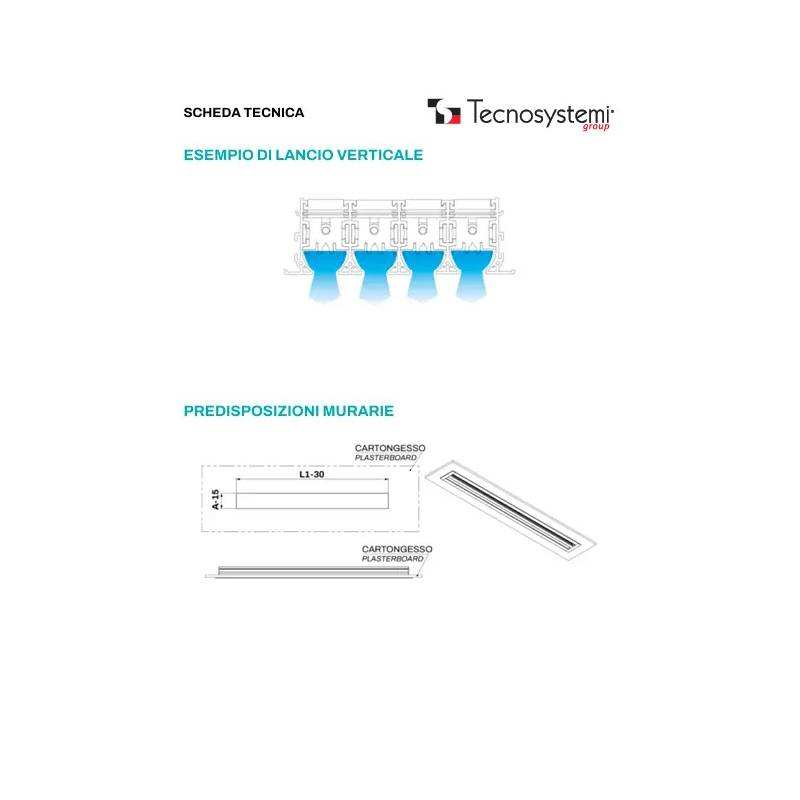 SCHEDA TECNICA

Tecnosystemi group

ESEMPIO DI LANCIO VERTICALE

PREDISPOSIZIONI MURARIE

CARTONGESSO
PLASTERBOARD

L1-30

A-15

CARTONGESSO
PLASTERBOARD